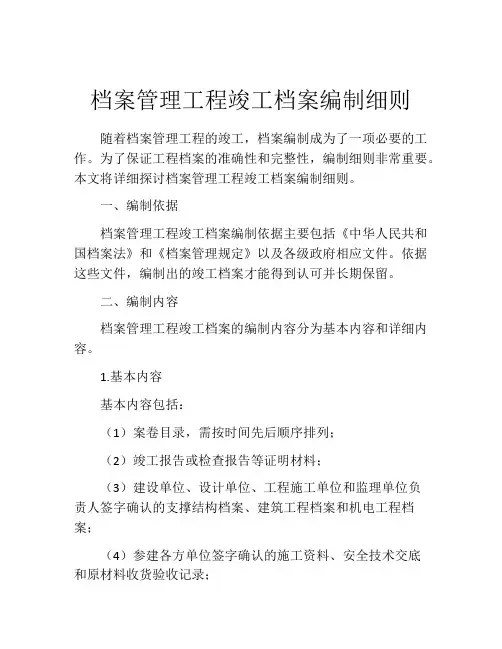 档案管理工程竣工档案编制细则

随着档案管理工程的竣工，档案编制成为了一项必要的工作。为了保证工程档案的准确性和完整性，编制细则非常重要。本文将详细探讨档案管理工程竣工档案编制细则。

一、编制依据

档案管理工程竣工档案编制依据主要包括《中华人民共和国档案法》和《档案管理规定》以及各级政府相应文件。依据这些文件，编制出的竣工档案才能得到认可并长期保留。

二、编制内容

档案管理工程竣工档案的编制内容分为基本内容和详细内容。

1.基本内容

基本内容包括：

（1）案卷目录，需按时间先后顺序排列；

（2）竣工报告或检查报告等证明材料；

（3）建设单位、设计单位、工程施工单位和监理单位负责人签字确认的支撑结构档案、建筑工程档案和机电工程档案；

（4）参建各方单位签字确认的施工资料、安全技术交底和原材料收货验收记录；